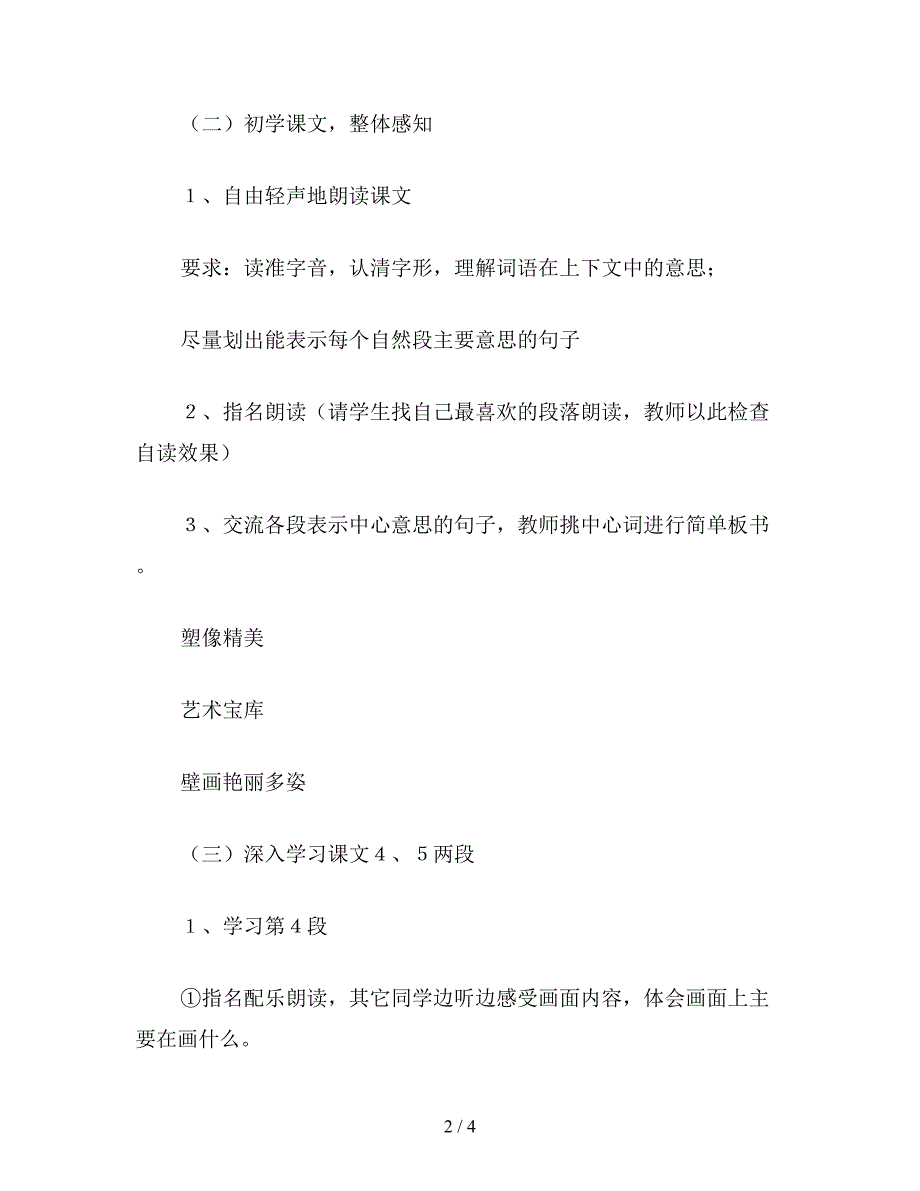 （二）初学课文，整体感知

１、自由轻声地朗读课文

要求：读准字音，认清字形，理解词语在上下文中的意思；

尽量划出能表示每个自然段主要意思的句子

２、指名朗读（请学生找自己最喜欢的段落朗读，教师以此检查自读效果）

３、交流各段表示中心意思的句子，教师挑中心词进行简单板书。

塑像精美

艺术宝库

壁画艳丽多姿

（三）深入学习课文４、５两段

１、学习第４段

①指名配乐朗读，其它同学边听边感受画面内容，体会画面上主要在画什么。

2 / 4